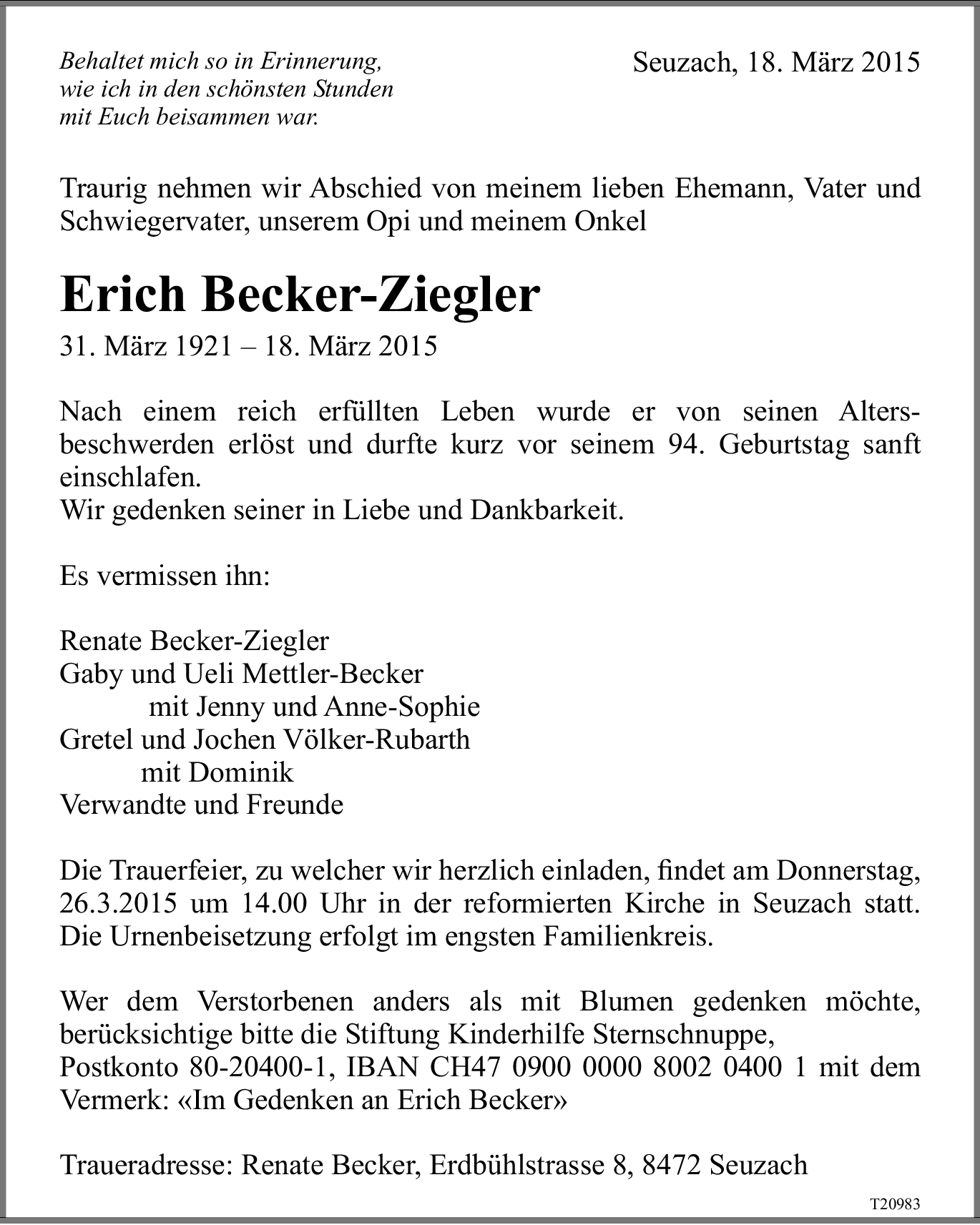 Behaltet mich so in Erinnerung,
wie ich in den schönsten Stunden
mit Euch beisammen war.

Seuzach, 18. März 2015

Traurig nehmen wir Abschied von meinem lieben Ehemann, Vater und Schwiegervater, unserem Opi und meinem Onkel

Erich Becker-Ziegler

31. März 1921 – 18. März 2015

Nach einem reich erfüllten Leben wurde er von seinen Altersbeschwerden erlöst und durfte kurz vor seinem 94. Geburtstag sanft einschlafen.
Wir gedenken seiner in Liebe und Dankbarkeit.

Es vermissen ihn:

Renate Becker-Ziegler
Gaby und Ueli Mettler-Becker
mit Jenny und Anne-Sophie
Gretel und Jochen Völker-Rubarth
mit Dominik
Verwandte und Freunde

Die Trauerfeier, zu welcher wir herzlich einladen, findet am Donnerstag, 26.3.2015 um 14.00 Uhr in der reformierten Kirche in Seuzach statt. Die Urnenbeisetzung erfolgt im engsten Familienkreis.

Wer dem Verstorbenen anders als mit Blumen gedenken möchte, berücksichtige bitte die Stiftung Kinderhilfe Sternschnuppe,
Postkonto 80-20400-1, IBAN CH47 0900 0000 8002 0400 1 mit dem Vermerk: «Im Gedenken an Erich Becker»

Traueradresse: Renate Becker, Erdbühlstrasse 8, 8472 Seuzach

T20983